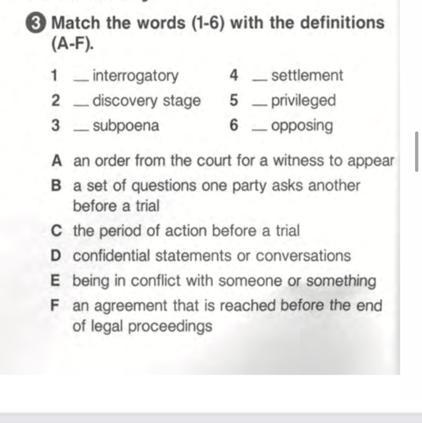 3 Match the words (1-6) with the definitions (A-F).

1 ____ interrogatory
2 ____ discovery stage
3 ____ subpoena

4 ____ settlement
5 ____ privileged
6 ____ opposing

A an order from the court for a witness to appear
B a set of questions one party asks another before a trial
C the period of action before a trial
D confidential statements or conversations
E being in conflict with someone or something
F an agreement that is reached before the end of legal proceedings